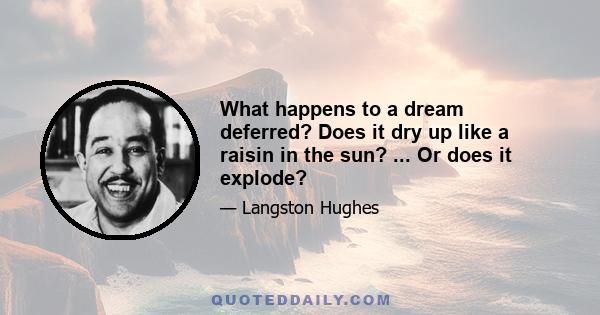 What happens to a dream deferred? Does it dry up like a raisin in the sun? ... Or does it explode?

— Langston Hughes

QUOTEDDAILY.COM